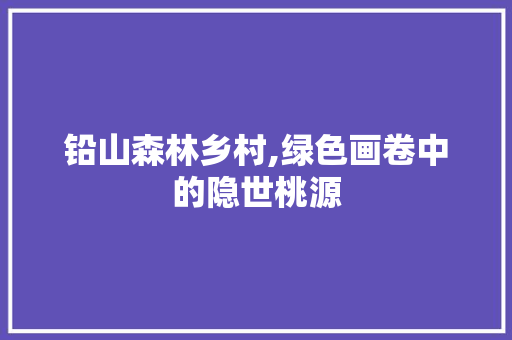 铅山森林乡村,绿色画卷中的隐世桃源